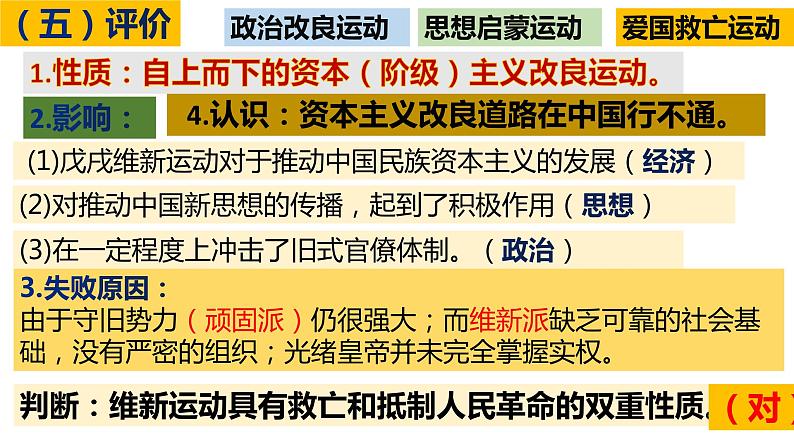 （五）评价

政治改良运动

思想启蒙运动

爱国救亡运动

1.性质：自上而下的资本（阶级）主义改良运动。

2.影响：

4.认识：资本主义改良道路在中国行不通。

(1)戊戌维新运动对于推动中国民族资本主义的发展（经济）

(2)对推动中国新思想的传播，起到了积极作用（思想）

(3)在一定程度上冲击了旧式官僚体制。（政治）

3.失败原因：
由于守旧势力（顽固派）仍很强大；而维新派缺乏可靠的社会基础，没有严密的组织；光绪皇帝并未完全掌握实权。

判断：维新运动具有救亡和抵制人民革命的双重性质。（对）